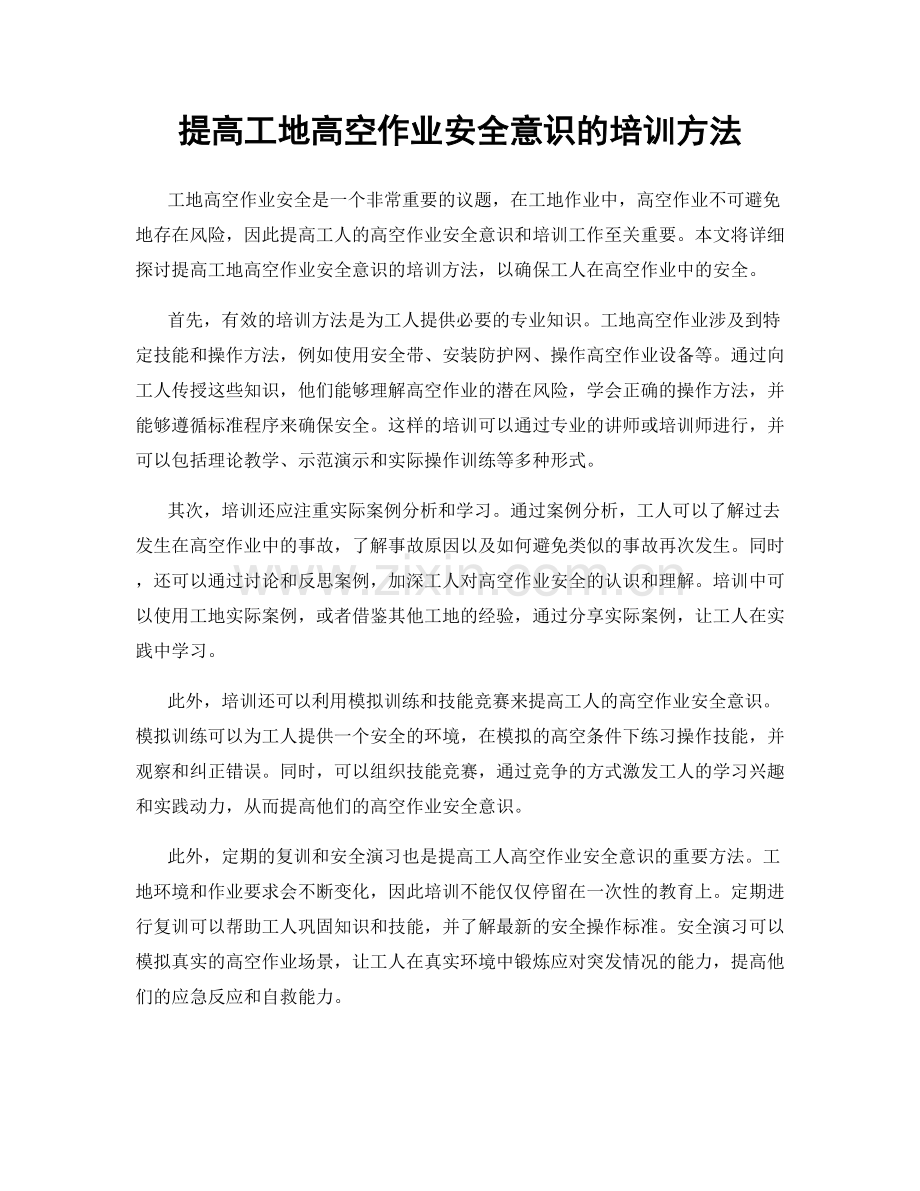 提高工地高空作业安全意识的培训方法

工地高空作业安全是一个非常重要的议题，在工地作业中，高空作业不可避免地存在风险，因此提高工人的高空作业安全意识和培训工作至关重要。本文将详细探讨提高工地高空作业安全意识的培训方法，以确保工人在高空作业中的安全。

首先，有效的培训方法是为工人提供必要的专业知识。工地高空作业涉及到特定技能和操作方法，例如使用安全带、安装防护网、操作高空作业设备等。通过向工人传授这些知识，他们能够理解高空作业的潜在风险，学会正确的操作方法，并能够遵循标准程序来确保安全。这样的培训可以通过专业的讲师或培训师进行，并可以包括理论教学、示范演示和实际操作训练等多种形式。

其次，培训还应注重实际案例分析和学习。通过案例分析，工人可以了解过去发生在高空作业中的事故，了解事故原因以及如何避免类似的事故再次发生。同时，还可以通过讨论和反思案例，加深工人对高空作业安全的认识和理解。培训中可以使用工地实际案例，或者借鉴其他工地的经验，通过分享实际案例，让工人在实践中学习。

此外，培训还可以利用模拟训练和技能竞赛来提高工人的高空作业安全意识。模拟训练可以为工人提供一个安全的环境，在模拟的高空条件下练习操作技能，并观察和纠正错误。同时，可以组织技能竞赛，通过竞争的方式激发工人的学习兴趣和实践动力，从而提高他们的高空作业安全意识。

此外，定期的复训和安全演习也是提高工人高空作业安全意识的重要方法。工地环境和作业要求会不断变化，因此培训不能仅仅停留在一次性的教育上。定期进行复训可以帮助工人巩固知识和技能，并了解最新的安全操作标准。安全演习可以模拟真实的高空作业场景，让工人在真实环境中锻炼应对突发情况的能力，提高他们的应急反应和自救能力。

www.zixin.com.cn